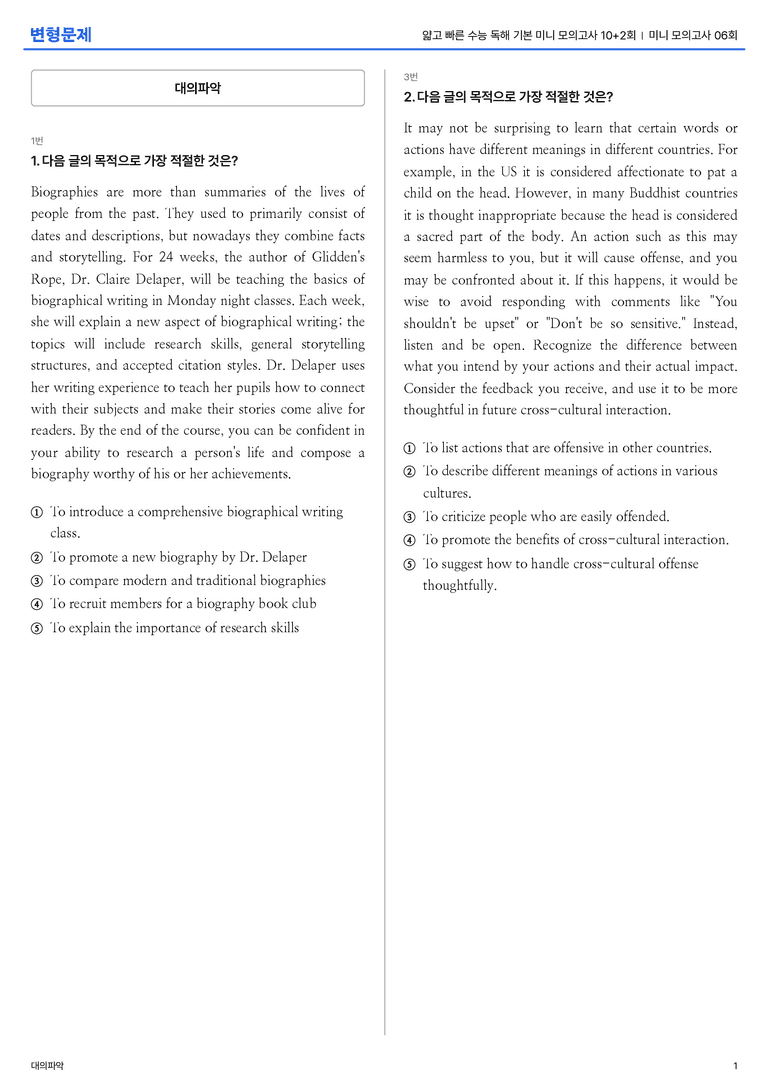 변형문제

얇고 빠른 수능 독해 기본 미니 모의고사 10+2회 | 미니 모의고사 06회

대의파악

1번

1. 다음 글의 목적으로 가장 적절한 것은?

Biographies are more than summaries of the lives of people from the past. They used to primarily consist of dates and descriptions, but nowadays they combine facts and storytelling. For 24 weeks, the author of Glidden's Rope, Dr. Claire Delaper, will be teaching the basics of biographical writing in Monday night classes. Each week, she will explain a new aspect of biographical writing; the topics will include research skills, general storytelling structures, and accepted citation styles. Dr. Delaper uses her writing experience to teach her pupils how to connect with their subjects and make their stories come alive for readers. By the end of the course, you can be confident in your ability to research a person's life and compose a biography worthy of his or her achievements.

① To introduce a comprehensive biographical writing class.
② To promote a new biography by Dr. Delaper
③ To compare modern and traditional biographies
④ To recruit members for a biography book club
⑤ To explain the importance of research skills

3번

2. 다음 글의 목적으로 가장 적절한 것은?

It may not be surprising to learn that certain words or actions have different meanings in different countries. For example, in the US it is considered affectionate to pat a child on the head. However, in many Buddhist countries it is thought inappropriate because the head is considered a sacred part of the body. An action such as this may seem harmless to you, but it will cause offense, and you may be confronted about it. If this happens, it would be wise to avoid responding with comments like "You shouldn't be upset" or "Don't be so sensitive." Instead, listen and be open. Recognize the difference between what you intend by your actions and their actual impact. Consider the feedback you receive, and use it to be more thoughtful in future cross-cultural interaction.

① To list actions that are offensive in other countries.
② To describe different meanings of actions in various cultures.
③ To criticize people who are easily offended.
④ To promote the benefits of cross-cultural interaction.
⑤ To suggest how to handle cross-cultural offense thoughtfully.

대의파악

1